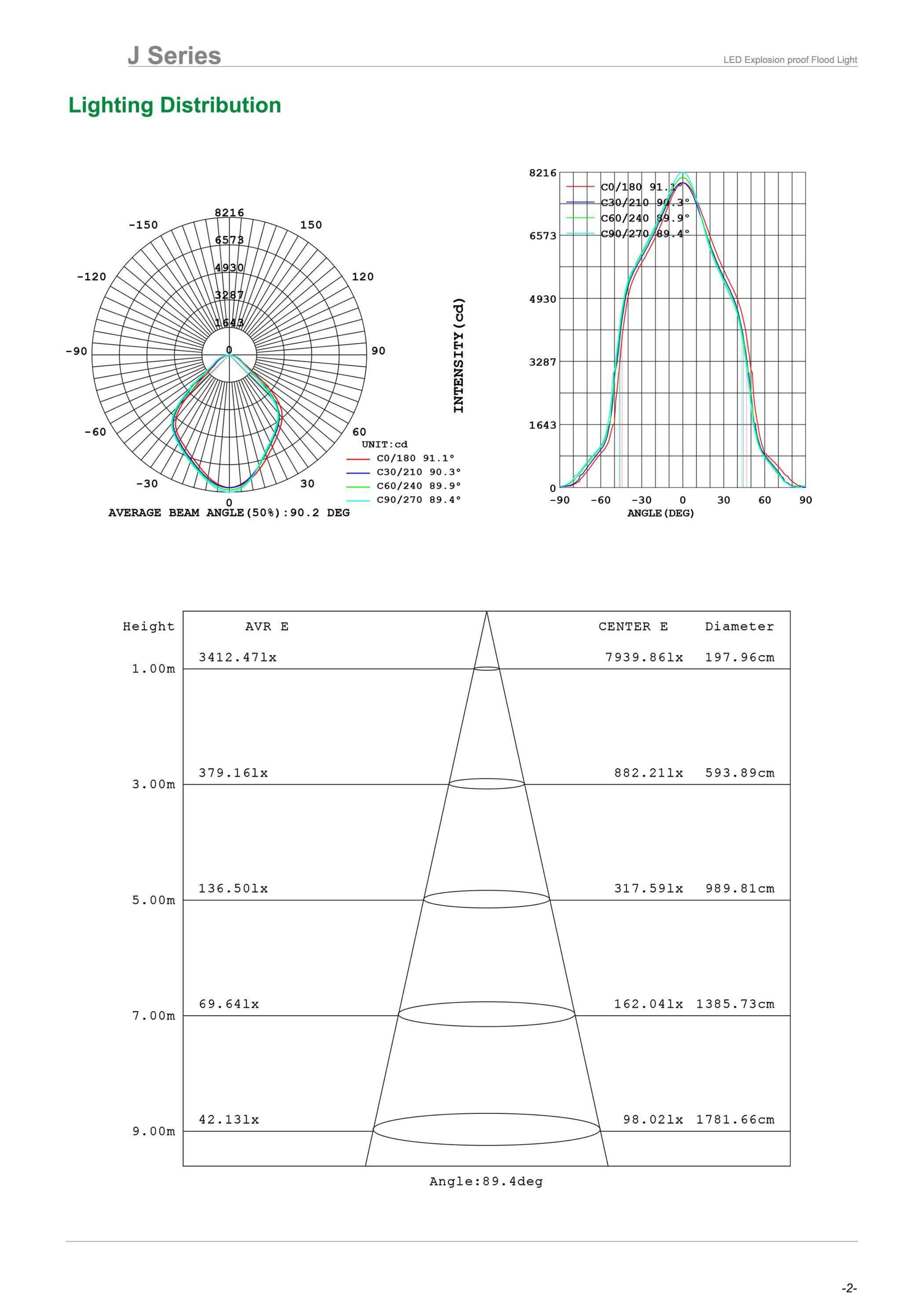 J Series

LED Explosion proof Flood Light

Lighting Distribution

8216
6573
4930
3287
1643
0
-150
150
-120
120
-90
90
-60
60
-30
30
0

UNIT:cd
C0/180 91.1°
C30/210 90.3°
C60/240 89.9°
C90/270 89.4°

AVERAGE BEAM ANGLE(50%):90.2 DEG

INTENSITY(cd)

8216
6573
4930
3287
1643
0

C0/180 91.1°
C30/210 90.3°
C60/240 89.9°
C90/270 89.4°

-90 -60 -30 0 30 60 90
ANGLE(DEG)

| Height | AVR E | CENTER E | Diameter |
|---|---|---|---|
| 1.00m | 3412.47lx | 7939.86lx | 197.96cm |
| 3.00m | 379.16lx | 882.21lx | 593.89cm |
| 5.00m | 136.50lx | 317.59lx | 989.81cm |
| 7.00m | 69.64lx | 162.04lx | 1385.73cm |
| 9.00m | 42.13lx | 98.02lx | 1781.66cm |

Angle:89.4deg

-2-